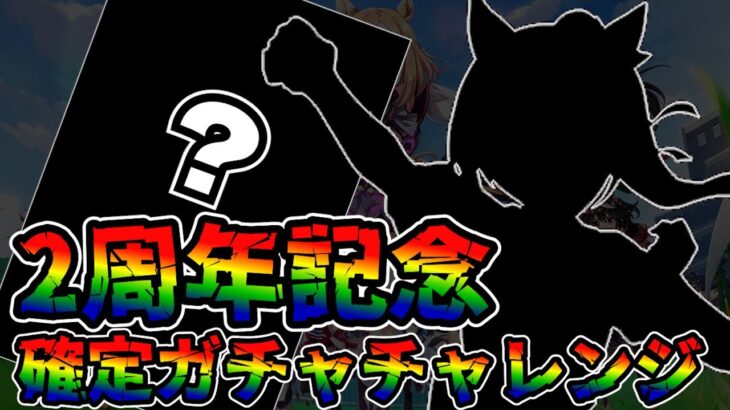 ?

2周年記念
確定ガチャチャレンジ